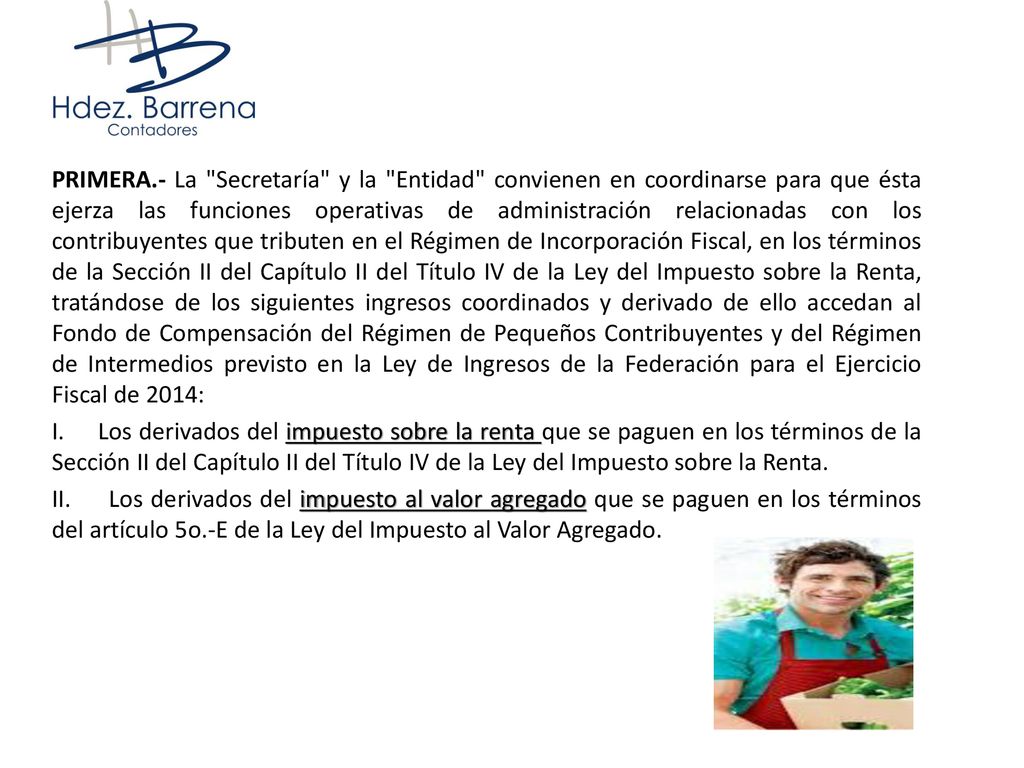 HB
Hdez. Barrena
Contadores

PRIMERA.- La "Secretaría" y la "Entidad" convienen en coordinarse para que ésta ejerza las funciones operativas de administración relacionadas con los contribuyentes que tributen en el Régimen de Incorporación Fiscal, en los términos de la Sección II del Capítulo II del Título IV de la Ley del Impuesto sobre la Renta, tratándose de los siguientes ingresos coordinados y derivado de ello accedan al Fondo de Compensación del Régimen de Pequeños Contribuyentes y del Régimen de Intermedios previsto en la Ley de Ingresos de la Federación para el Ejercicio Fiscal de 2014:

I. Los derivados del impuesto sobre la renta que se paguen en los términos de la Sección II del Capítulo II del Título IV de la Ley del Impuesto sobre la Renta.

II. Los derivados del impuesto al valor agregado que se paguen en los términos del artículo 5o.-E de la Ley del Impuesto al Valor Agregado.